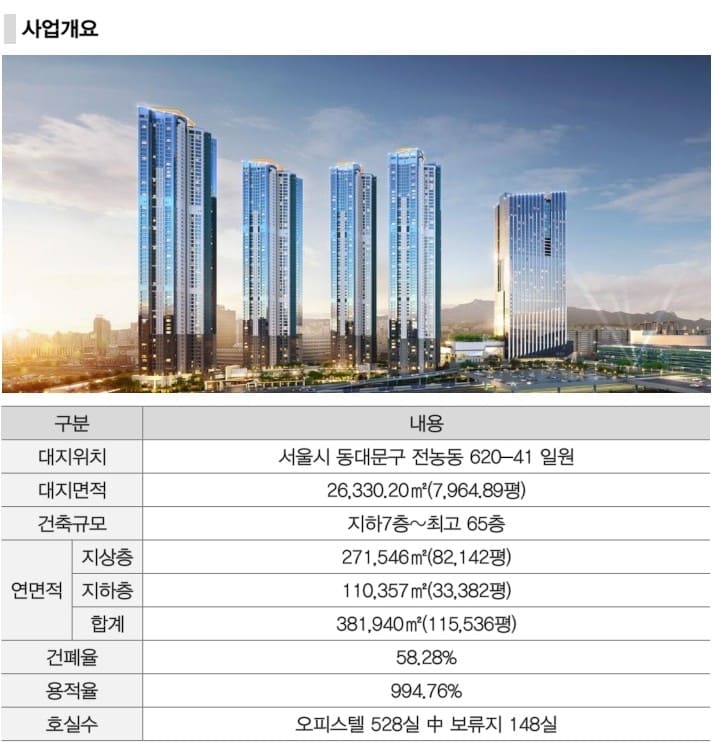 사업개요

| 구분 | | 내용 |
|---|---|---|
| 대지위치 | | 서울시 동대문구 전농동 620-41 일원 |
| 대지면적 | | 26,330.20㎡(7,964.89평) |
| 건축규모 | | 지하7층~최고 65층 |
| 연면적 | 지상층 | 271,546㎡(82,142평) |
| | 지하층 | 110,357㎡(33,382평) |
| | 합계 | 381,940㎡(115,536평) |
| 건폐율 | | 58.28% |
| 용적율 | | 994.76% |
| 호실수 | | 오피스텔 528실 中 보류지 148실 |